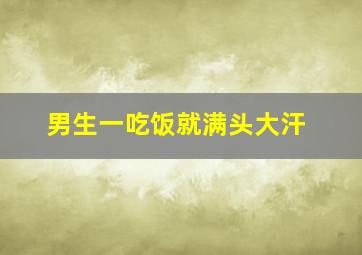 男生一吃饭就满头大汗